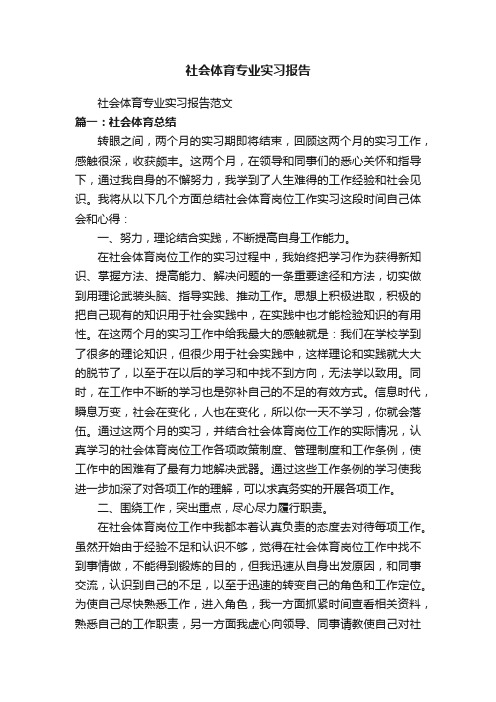 社会体育专业实习报告

社会体育专业实习报告范文

篇一：社会体育总结

转眼之间，两个月的实习期即将结束，回顾这两个月的实习工作，感触很深，收获颇丰。这两个月，在领导和同事们的悉心关怀和指导下，通过我自身的不懈努力，我学到了人生难得的工作经验和社会见识。我将从以下几个方面总结社会体育岗位工作实习这段时间自己体会和心得：

一、努力，理论结合实践，不断提高自身工作能力。

在社会体育岗位工作的实习过程中，我始终把学习作为获得新知识、掌握方法、提高能力、解决问题的一条重要途径和方法，切实做到用理论武装头脑、指导实践、推动工作。思想上积极进取，积极的把自己现有的知识用于社会实践中，在实践中也才能检验知识的有用性。在这两个月的实习工作中给我最大的感触就是：我们在学校学到了很多的理论知识，但很少用于社会实践中，这样理论和实践就大大的脱节了，以至于在以后的学习和中找不到方向，无法学以致用。同时，在工作中不断的学习也是弥补自己的不足的有效方式。信息时代，瞬息万变，社会在变化，人也在变化，所以你一天不学习，你就会落伍。通过这两个月的实习，并结合社会体育岗位工作的实际情况，认真学习的社会体育岗位工作各项政策制度、管理制度和工作条例，使工作中的困难有了最有力地解决武器。通过这些工作条例的学习使我进一步加深了对各项工作的理解，可以求真务实的开展各项工作。

二、围绕工作，突出重点，尽心尽力履行职责。

在社会体育岗位工作中我都本着认真负责的态度去对待每项工作。虽然开始由于经验不足和认识不够，觉得在社会体育岗位工作中找不到事情做，不能得到锻炼的目的，但我迅速从自身出发原因，和同事交流，认识到自己的不足，以至于迅速的转变自己的角色和工作定位。为使自己尽快熟悉工作，进入角色，我一方面抓紧时间查看相关资料，熟悉自己的工作职责，另一方面我虚心向领导、同事请教使自己对社